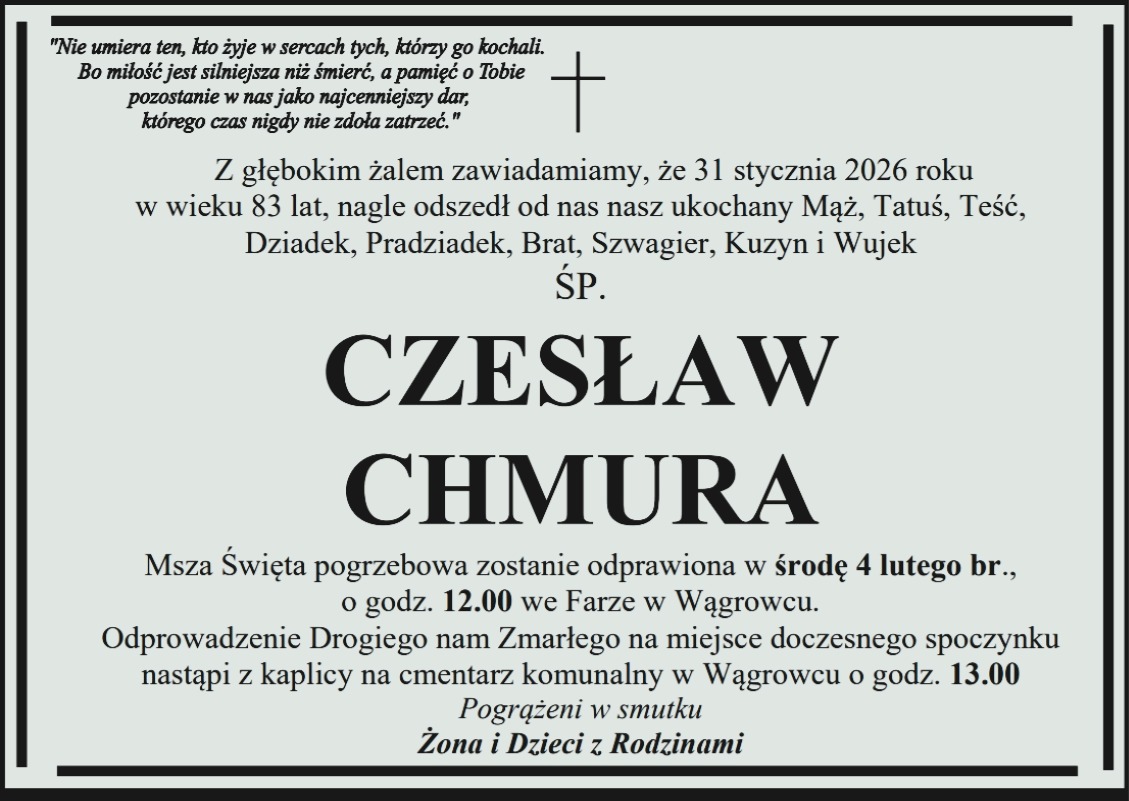 "Nie umiera ten, kto żyje w sercach tych, którzy go kochali.
Bo miłość jest silniejsza niż śmierć, a pamięć o Tobie
pozostanie w nas jako najcenniejszy dar,
którego czas nigdy nie zdoła zatrzeć."

Z głębokim żalem zawiadamiamy, że 31 stycznia 2026 roku w wieku 83 lat, nagle odszedł od nas nasz ukochany Mąż, Tatuś, Teść, Dziadek, Pradziadek, Brat, Szwagier, Kuzyn i Wujek

ŚP.

CZESŁAW
CHMURA

Msza Święta pogrzebowa zostanie odprawiona w środę 4 lutego br., o godz. 12.00 we Farze w Wągrowcu.
Odprowadzenie Drogiego nam Zmarłego na miejsce doczesnego spoczynku nastąpi z kaplicy na cmentarz komunalny w Wągrowcu o godz. 13.00

Pogrążeni w smutku
Żona i Dzieci z Rodzinami